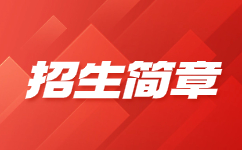 招生简章